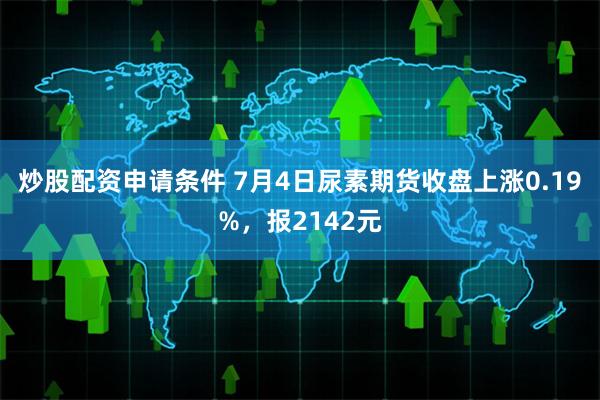 炒股配资申请条件 7月4日尿素期货收盘上涨0.19%，报2142元